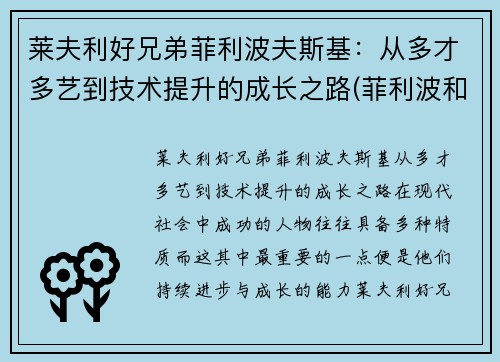 莱夫利好兄弟菲利波夫斯基：从多才多艺到技术提升的成长之路(菲利波和

莱夫利好兄弟菲利波夫斯基从多才多艺到技术提升的成长之路在现代社会中成功的人物往往具备多种特质而这其中最重要的一点便是他们持续进步与成长的能力莱夫利好兄